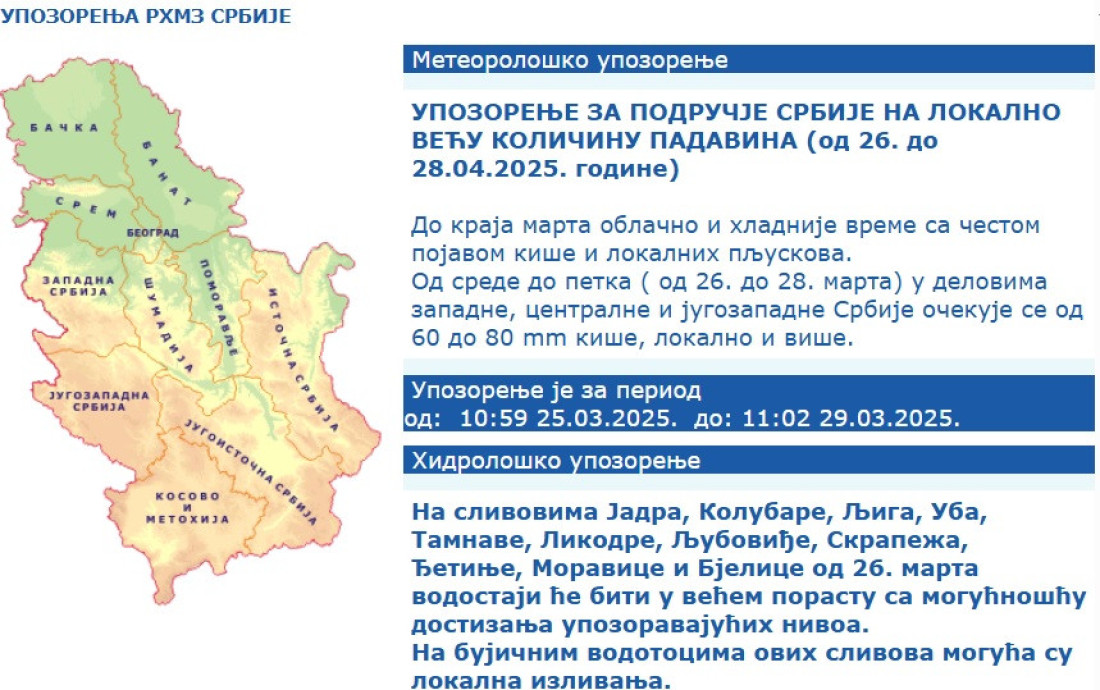 УПОЗОРЕЊА РХМЗ СРБИЈЕ

БАЧКА
БАНАТ
СРЕМ
БЕОГРАД
ЗАПАДНА СРБИЈА
ШУМАДИЈА
ПОМОРАВЉЕ
ИСТОЧНА СРБИЈА
ЈУГОЗАПАДНА СРБИЈА
ЈУГОИСТОЧНА СРБИЈА
КОСОВО И МЕТОХИЈА

Метеоролошко упозорење

УПОЗОРЕЊЕ ЗА ПОДРУЧЈЕ СРБИЈЕ НА ЛОКАЛНО ВЕЋУ КОЛИЧИНУ ПАДАВИНА (од 26. до 28.04.2025. године)

До краја марта облачно и хладније време са честом појавом кише и локалних пљускова.
Од среде до петка ( од 26. до 28. марта) у деловима западне, централне и југозападне Србије очекује се од 60 до 80 mm кише, локално и више.

Упозорење је за период
од: 10:59 25.03.2025. до: 11:02 29.03.2025.

Хидролошко упозорење

На сливовима Јадра, Колубаре, Љига, Уба, Тамнаве, Ликодре, Љубовиђе, Скрапежа, Ђетиње, Моравице и Бјелице од 26. марта водостаји ће бити у већем порасту са могућношћу достизања упозоравајућих нивоа.
На бујичним водотоцима ових сливова могућа су локална изливања.